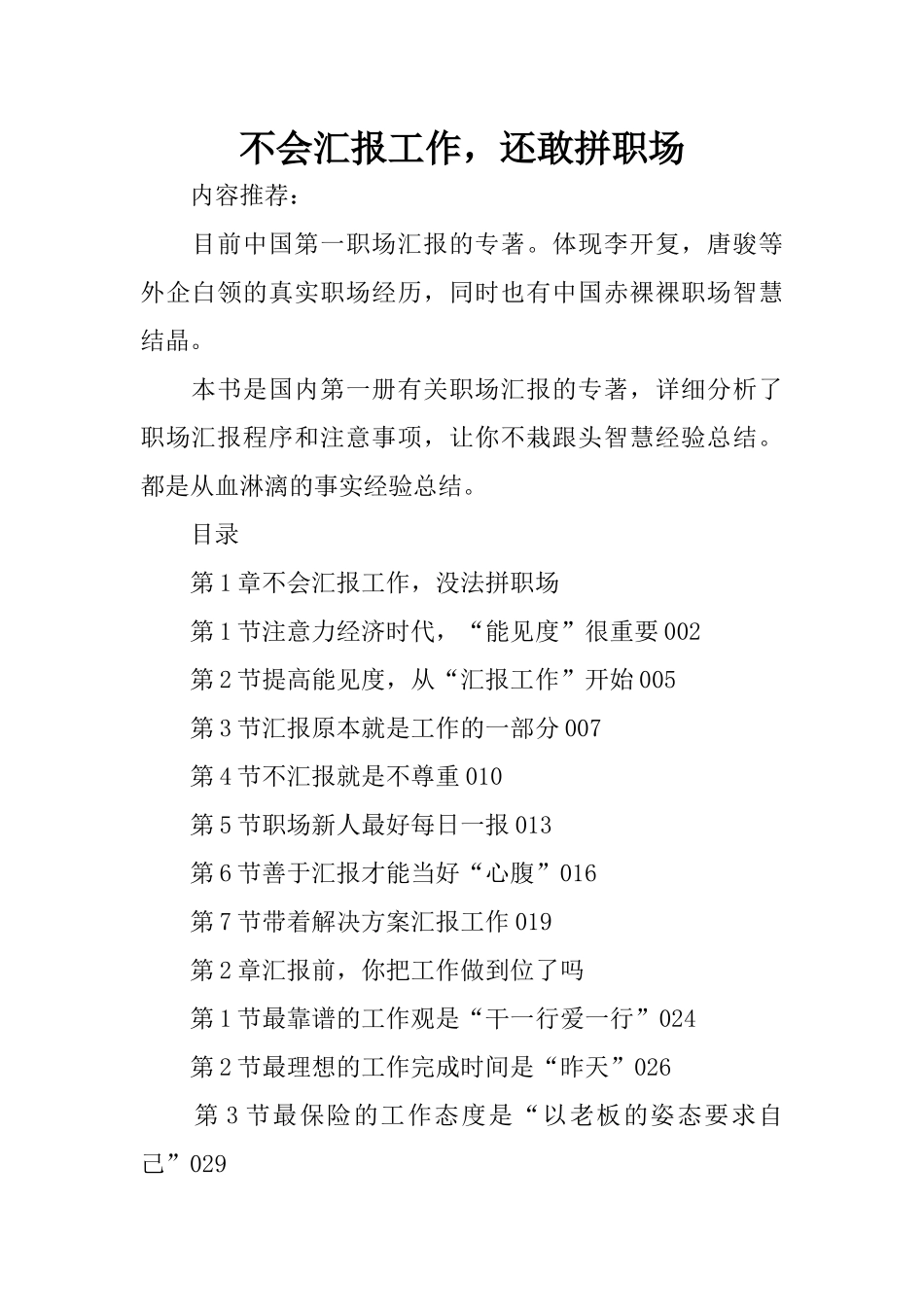 不会汇报工作，还敢拼职场

内容推荐：

目前中国第一职场汇报的专著。体现李开复，唐骏等外企白领的真实职场经历，同时也有中国赤裸裸职场智慧结晶。

本书是国内第一册有关职场汇报的专著，详细分析了职场汇报程序和注意事项，让你不栽跟头智慧经验总结。都是从血淋漓的事实经验总结。

目录

第1章不会汇报工作，没法拼职场

第1节注意力经济时代，“能见度”很重要002

第2节提高能见度，从“汇报工作”开始005

第3节汇报原本就是工作的一部分007

第4节不汇报就是不尊重010

第5节职场新人最好每日一报013

第6节善于汇报才能当好“心腹”016

第7节带着解决方案汇报工作019

第2章汇报前，你把工作做到位了吗

第1节最靠谱的工作观是“干一行爱一行”024

第2节最理想的工作完成时间是“昨天”026

第3节最保险的工作态度是“以老板的姿态要求自己”029